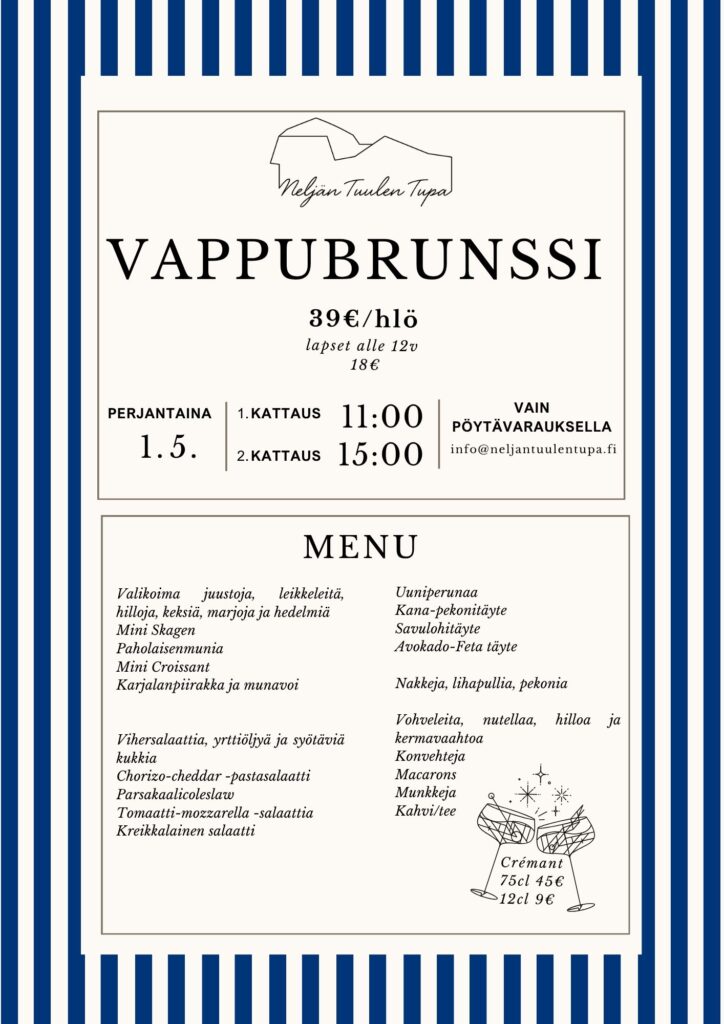 Neljän Tuulen Tupa

VAPPUBRUNSSI

39€/hlö
lapset alle 12v
18€

PERJANTAINA
1.5.

1. KATTAUS 11:00
2. KATTAUS 15:00

VAIN PÖYTÄVARAUKSELLA
info@neljantuulentupa.fi

MENU

Valikoima juustoja, leikkeleitä, hilloja, keksiä, marjoja ja hedelmiä
Mini Skagen
Paholaisenmunia
Mini Croissant
Karjalanpiirakka ja munavoi

Vihersalaattia, yrttiöljyä ja syötäviä kukkia
Chorizo-cheddar -pastasalaatti
Parsakaalicoleslaw
Tomaatti-mozzarella -salaattia
Kreikkalainen salaatti

Uuniperunaa
Kana-pekonitäyte
Savulohitäyte
Avokado-Feta täyte

Nakkeja, lihapullia, pekonia

Vohveleita, nutellaa, hilloa ja kermavaahtoa
Konvehteja
Macarons
Munkkeja
Kahvi/tee

Crémant
75cl 45€
12cl 9€